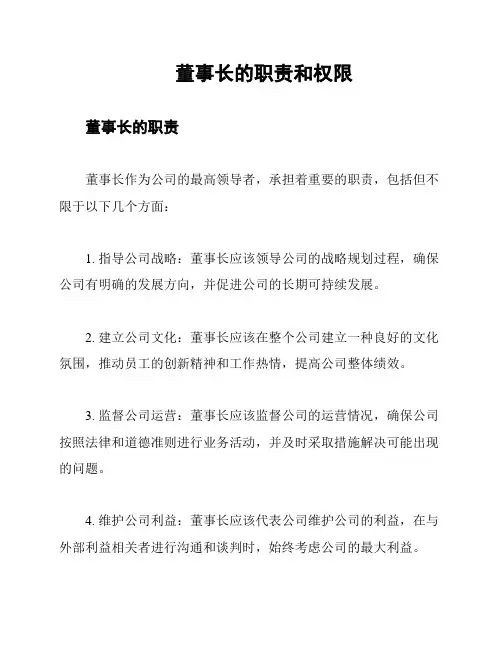 董事长的职责和权限

董事长的职责

董事长作为公司的最高领导者，承担着重要的职责，包括但不限于以下几个方面：

1. 指导公司战略：董事长应该领导公司的战略规划过程，确保公司有明确的发展方向，并促进公司的长期可持续发展。

2. 建立公司文化：董事长应该在整个公司建立一种良好的文化氛围，推动员工的创新精神和工作热情，提高公司整体绩效。

3. 监督公司运营：董事长应该监督公司的运营情况，确保公司按照法律和道德准则进行业务活动，并及时采取措施解决可能出现的问题。

4. 维护公司利益：董事长应该代表公司维护公司的利益，在与外部利益相关者进行沟通和谈判时，始终考虑公司的最大利益。